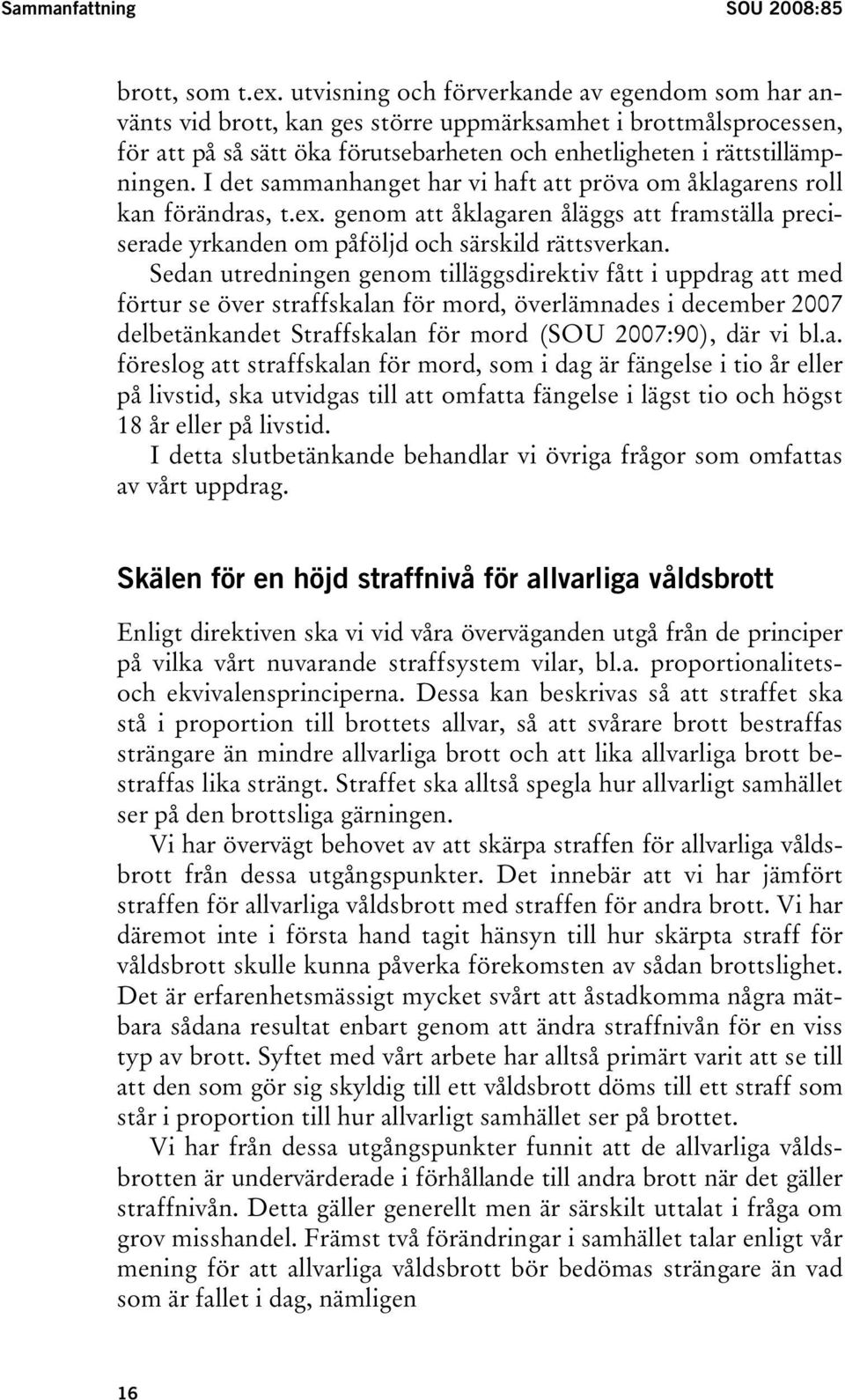 Sammanfattning SOU 2008:85

brott, som t.ex. utvisning och förverkande av egendom som har använts vid brott, kan ges större uppmärksamhet i brottmålsprocessen, för att på så sätt öka förutsebarheten och enhetligheten i rättstillämpningen. I det sammanhanget har vi haft att pröva om åklagarens roll kan förändras, t.ex. genom att åklagaren åläggs att framställa preciserade yrkanden om påföljd och särskild rättsverkan.

Sedan utredningen genom tilläggsdirektiv fått i uppdrag att med förtur se över straffskalan för mord, överlämnades i december 2007 delbetänkandet Straffskalan för mord (SOU 2007:90), där vi bl.a. föreslog att straffskalan för mord, som i dag är fängelse i tio år eller på livstid, ska utvidgas till att omfatta fängelse i lägst tio och högst 18 år eller på livstid.

I detta slutbetänkande behandlar vi övriga frågor som omfattas av vårt uppdrag.

Skälen för en höjd straffnivå för allvarliga våldsbrott

Enligt direktiven ska vi vid våra överväganden utgå från de principer på vilka vårt nuvarande straffsystem vilar, bl.a. proportionalitets- och ekvivalensprinciperna. Dessa kan beskrivas så att straffet ska stå i proportion till brottets allvar, så att svårare brott bestraffas strängare än mindre allvarliga brott och att lika allvarliga brott bestraffas lika strängt. Straffet ska alltså spegla hur allvarligt samhället ser på den brottsliga gärningen.

Vi har övervägt behovet av att skärpa straffen för allvarliga våldsbrott från dessa utgångspunkter. Det innebär att vi har jämfört straffen för allvarliga våldsbrott med straffen för andra brott. Vi har däremot inte i första hand tagit hänsyn till hur skärpta straff för våldsbrott skulle kunna påverka förekomsten av sådan brottslighet. Det är erfarenhetsmässigt mycket svårt att åstadkomma några mätbara sådana resultat enbart genom att ändra straffnivån för en viss typ av brott. Syftet med vårt arbete har alltså primärt varit att se till att den som gör sig skyldig till ett våldsbrott döms till ett straff som står i proportion till hur allvarligt samhället ser på brottet.

Vi har från dessa utgångspunkter funnit att de allvarliga våldsbrotten är undervärderade i förhållande till andra brott när det gäller straffnivån. Detta gäller generellt men är särskilt uttalat i fråga om grov misshandel. Främst två förändringar i samhället talar enligt vår mening för att allvarliga våldsbrott bör bedömas strängare än vad som är fallet i dag, nämligen

16